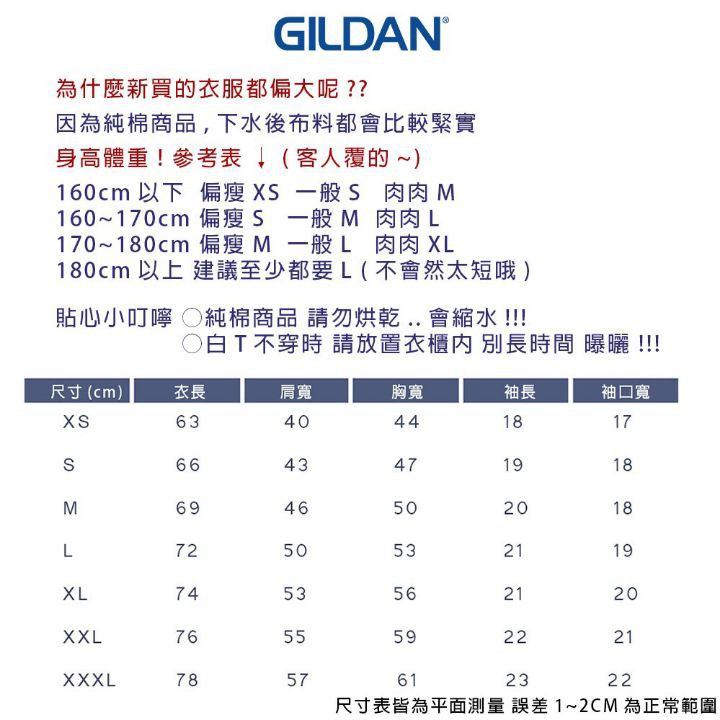 GILDAN®

為什麼新買的衣服都偏大呢 ??
因為純棉商品，下水後布料都會比較緊實
身高體重！參考表 ↓（客人覆的 ~）
160cm 以下 偏瘦 XS 一般 S 肉肉 M
160~170cm 偏瘦 S 一般 M 肉肉 L
170~180cm 偏瘦 M 一般 L 肉肉 XL
180cm 以上 建議至少都要 L（不會然太短哦）

貼心小叮嚀 ○純棉商品 請勿烘乾 .. 會縮水 !!!
○白 T 不穿時 請放置衣櫃內 別長時間 曝曬 !!!

| 尺寸 (cm) | 衣長 | 肩寬 | 胸寬 | 袖長 | 袖口寬 |
|---|---|---|---|---|---|
| XS | 63 | 40 | 44 | 18 | 17 |
| S | 66 | 43 | 47 | 19 | 18 |
| M | 69 | 46 | 50 | 20 | 18 |
| L | 72 | 50 | 53 | 21 | 19 |
| XL | 74 | 53 | 56 | 21 | 20 |
| XXL | 76 | 55 | 59 | 22 | 21 |
| XXXL | 78 | 57 | 61 | 23 | 22 |

尺寸表皆為平面測量 誤差 1~2CM 為正常範圍